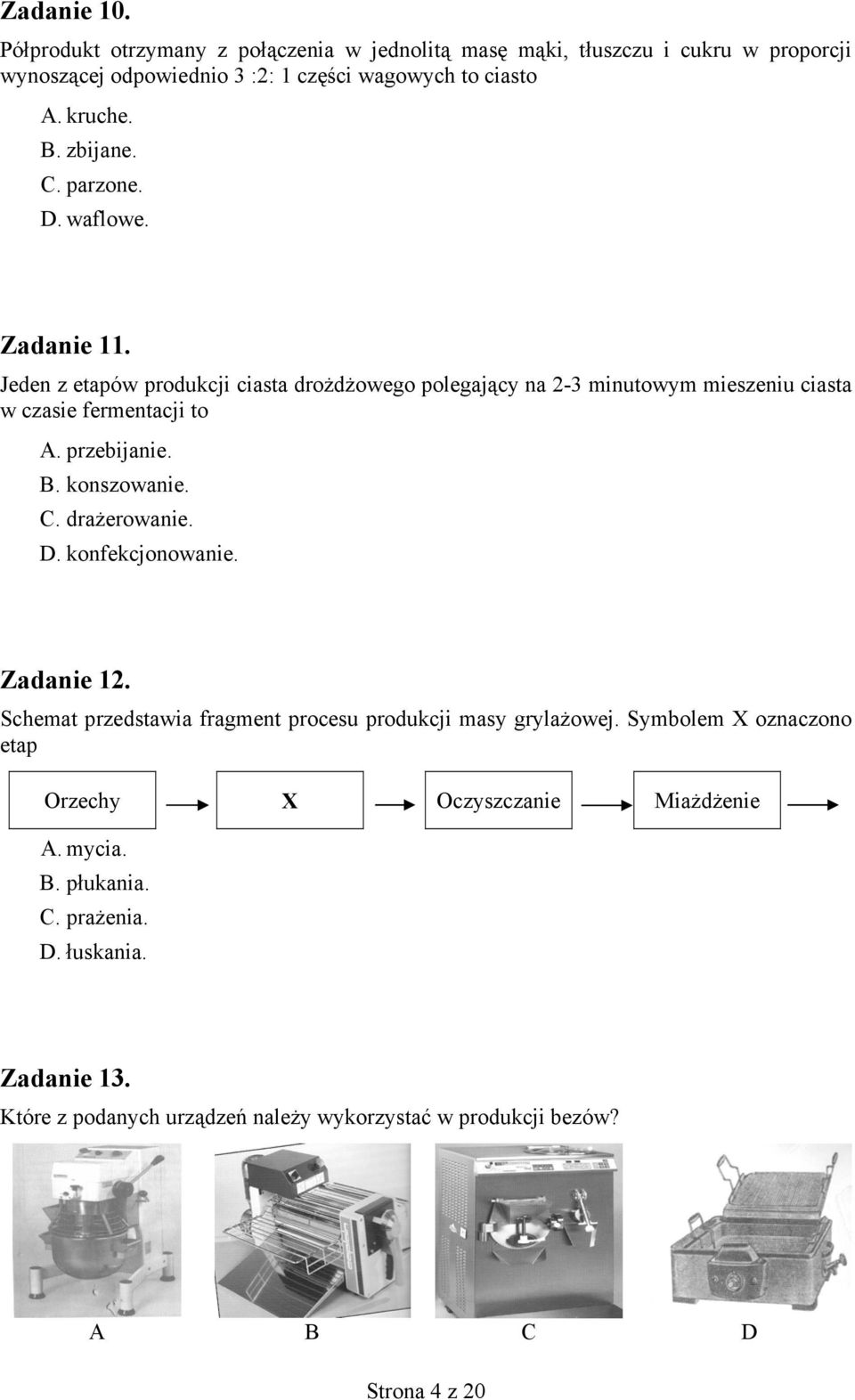 Zadanie 10.

Półprodukt otrzymany z połączenia w jednolitą masę mąki, tłuszczu i cukru w proporcji wynoszącej odpowiednio 3 :2: 1 części wagowych to ciasto

A. kruche.
B. zbijane.
C. parzone.
D. waflowe.

Zadanie 11.

Jeden z etapów produkcji ciasta drożdżowego polegający na 2-3 minutowym mieszeniu ciasta w czasie fermentacji to

A. przebijanie.
B. konszowanie.
C. drażerowanie.
D. konfekcjonowanie.

Zadanie 12.

Schemat przedstawia fragment procesu produkcji masy grylażowej. Symbolem X oznaczono etap

Orzechy → X → Oczyszczanie → Miażdżenie →

A. mycia.
B. płukania.
C. prażenia.
D. łuskania.

Zadanie 13.

Które z podanych urządzeń należy wykorzystać w produkcji bezów?

A B C D

Strona 4 z 20